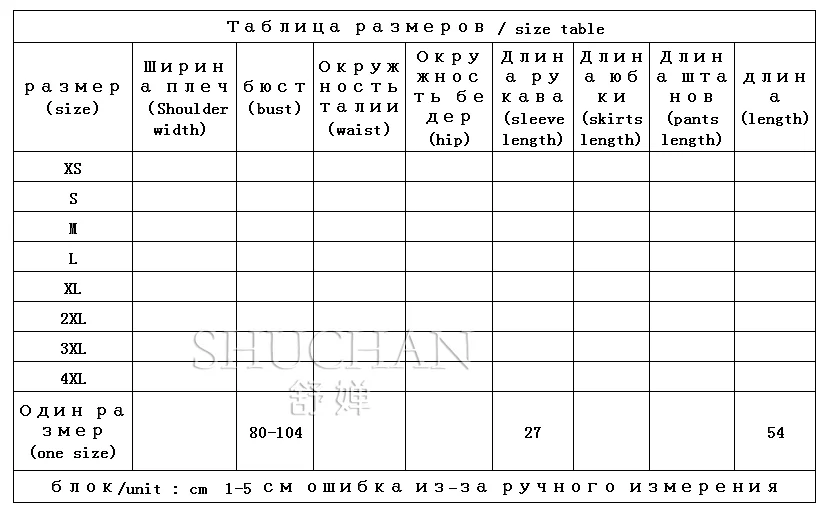 Таблица размеров / size table

| размер (size) | Ширина плеч (Shoulder width) | бюст (bust) | Окружность талии (waist) | Окружность бедер (hip) | Длина рукава (sleeve length) | Длина юбки (skirts length) | Длина штанов (pants length) | длина (length) |
|---|---|---|---|---|---|---|---|---|
| XS | | | | | | | | |
| S | | | | | | | | |
| M | | | | | | | | |
| L | | | | | | | | |
| XL | | | | | | | | |
| 2XL | | | | | | | | |
| 3XL | | | | | | | | |
| 4XL | | | | | | | | |
| Один размер (one size) | | 80-104 | | | 27 | | | 54 |

блок/unit : cm 1-5 см ошибка из-за ручного измерения

SHUCHAN
舒婵